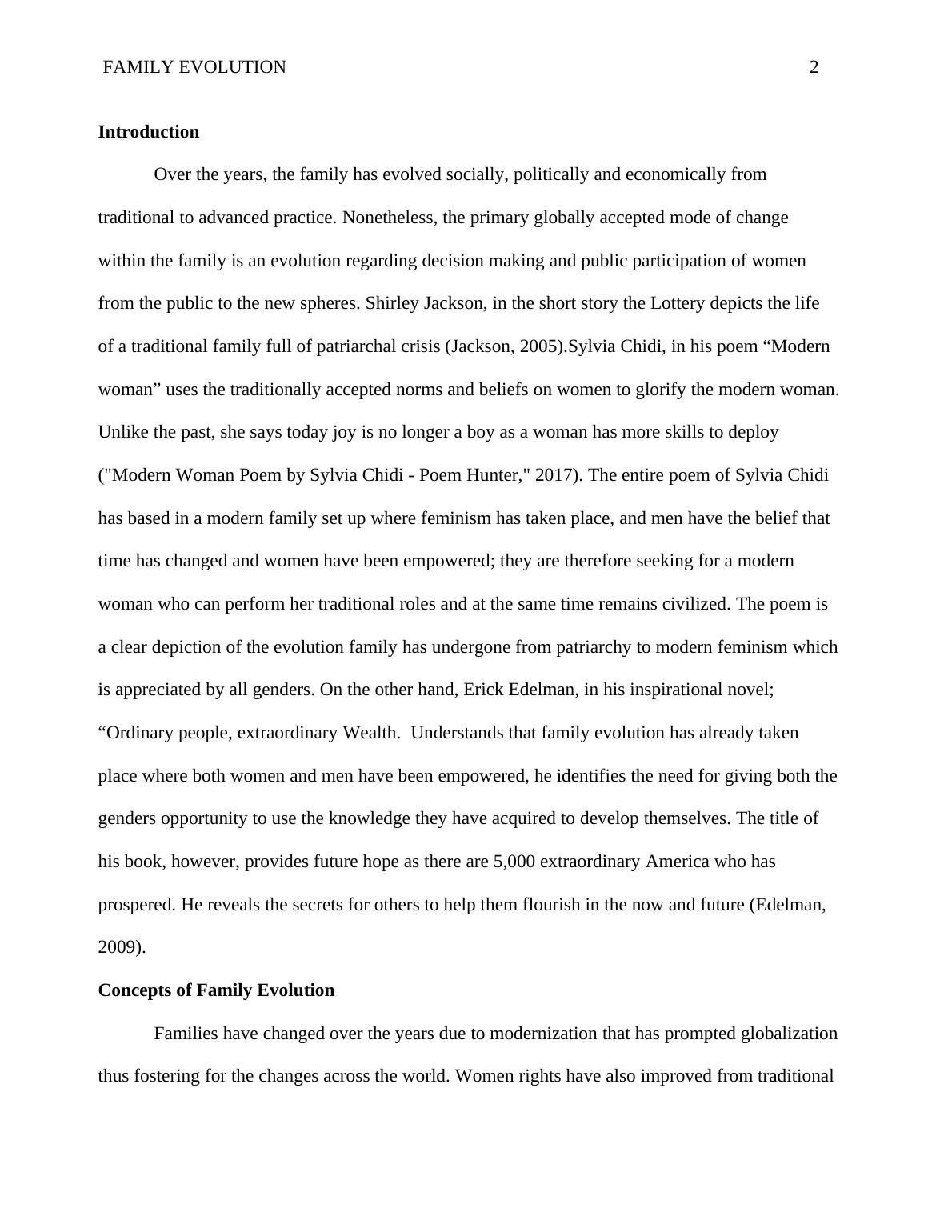 FAMILY EVOLUTION 2

Introduction

Over the years, the family has evolved socially, politically and economically from traditional to advanced practice. Nonetheless, the primary globally accepted mode of change within the family is an evolution regarding decision making and public participation of women from the public to the new spheres. Shirley Jackson, in the short story the Lottery depicts the life of a traditional family full of patriarchal crisis (Jackson, 2005).Sylvia Chidi, in his poem “Modern woman” uses the traditionally accepted norms and beliefs on women to glorify the modern woman. Unlike the past, she says today joy is no longer a boy as a woman has more skills to deploy ("Modern Woman Poem by Sylvia Chidi - Poem Hunter," 2017). The entire poem of Sylvia Chidi has based in a modern family set up where feminism has taken place, and men have the belief that time has changed and women have been empowered; they are therefore seeking for a modern woman who can perform her traditional roles and at the same time remains civilized. The poem is a clear depiction of the evolution family has undergone from patriarchy to modern feminism which is appreciated by all genders. On the other hand, Erick Edelman, in his inspirational novel; “Ordinary people, extraordinary Wealth. Understands that family evolution has already taken place where both women and men have been empowered, he identifies the need for giving both the genders opportunity to use the knowledge they have acquired to develop themselves. The title of his book, however, provides future hope as there are 5,000 extraordinary America who has prospered. He reveals the secrets for others to help them flourish in the now and future (Edelman, 2009).

Concepts of Family Evolution

Families have changed over the years due to modernization that has prompted globalization thus fostering for the changes across the world. Women rights have also improved from traditional